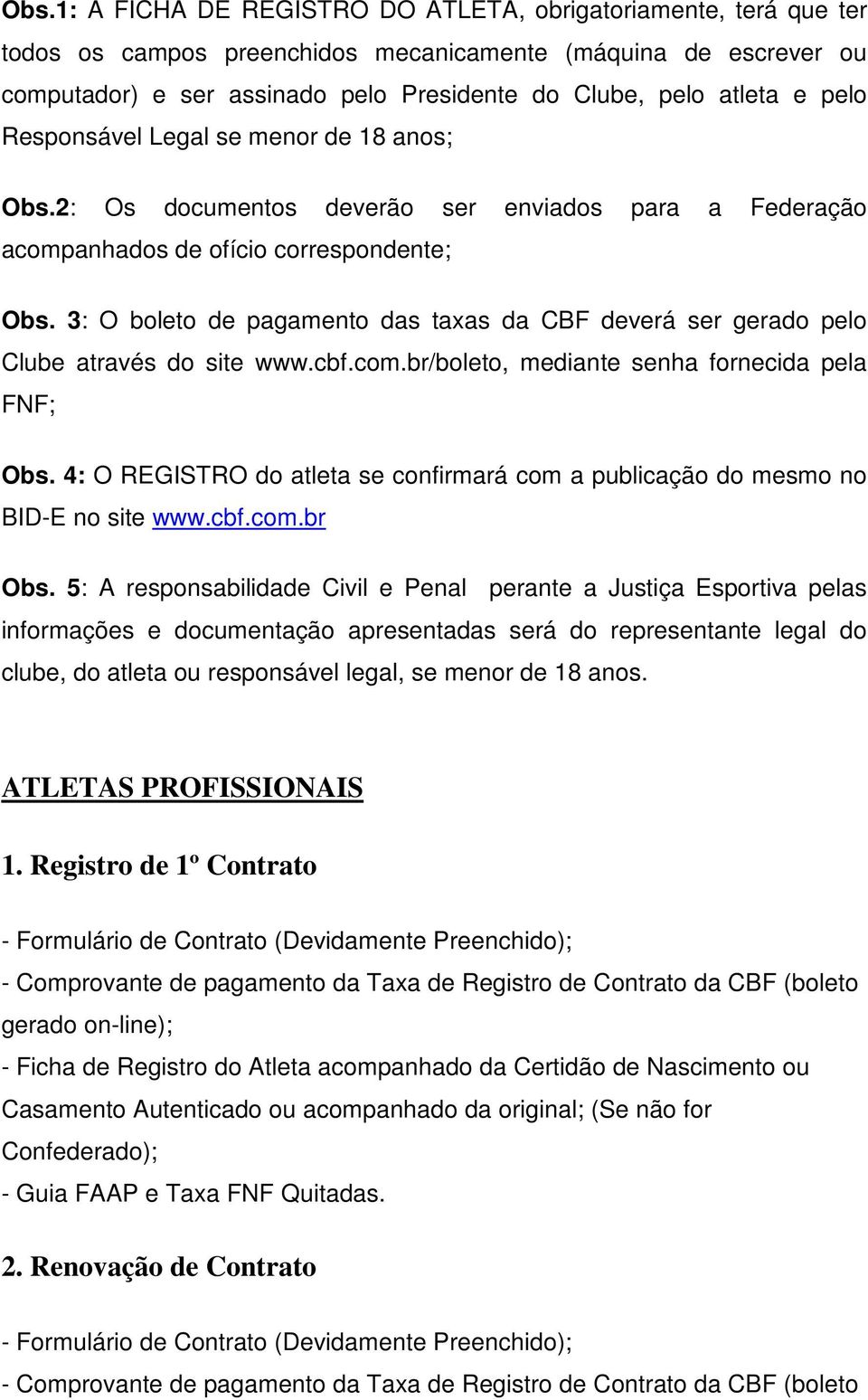 Obs.1: A FICHA DE REGISTRO DO ATLETA, obrigatoriamente, terá que ter todos os campos preenchidos mecanicamente (máquina de escrever ou computador) e ser assinado pelo Presidente do Clube, pelo atleta e pelo Responsável Legal se menor de 18 anos;

Obs.2: Os documentos deverão ser enviados para a Federação acompanhados de ofício correspondente;

Obs. 3: O boleto de pagamento das taxas da CBF deverá ser gerado pelo Clube através do site www.cbf.com.br/boleto, mediante senha fornecida pela FNF;

Obs. 4: O REGISTRO do atleta se confirmará com a publicação do mesmo no BID-E no site www.cbf.com.br

Obs. 5: A responsabilidade Civil e Penal perante a Justiça Esportiva pelas informações e documentação apresentadas será do representante legal do clube, do atleta ou responsável legal, se menor de 18 anos.

ATLETAS PROFISSIONAIS

1. Registro de 1º Contrato

- Formulário de Contrato (Devidamente Preenchido);
- Comprovante de pagamento da Taxa de Registro de Contrato da CBF (boleto gerado on-line);
- Ficha de Registro do Atleta acompanhado da Certidão de Nascimento ou Casamento Autenticado ou acompanhado da original; (Se não for Confederado);
- Guia FAAP e Taxa FNF Quitadas.

2. Renovação de Contrato

- Formulário de Contrato (Devidamente Preenchido);
- Comprovante de pagamento da Taxa de Registro de Contrato da CBF (boleto